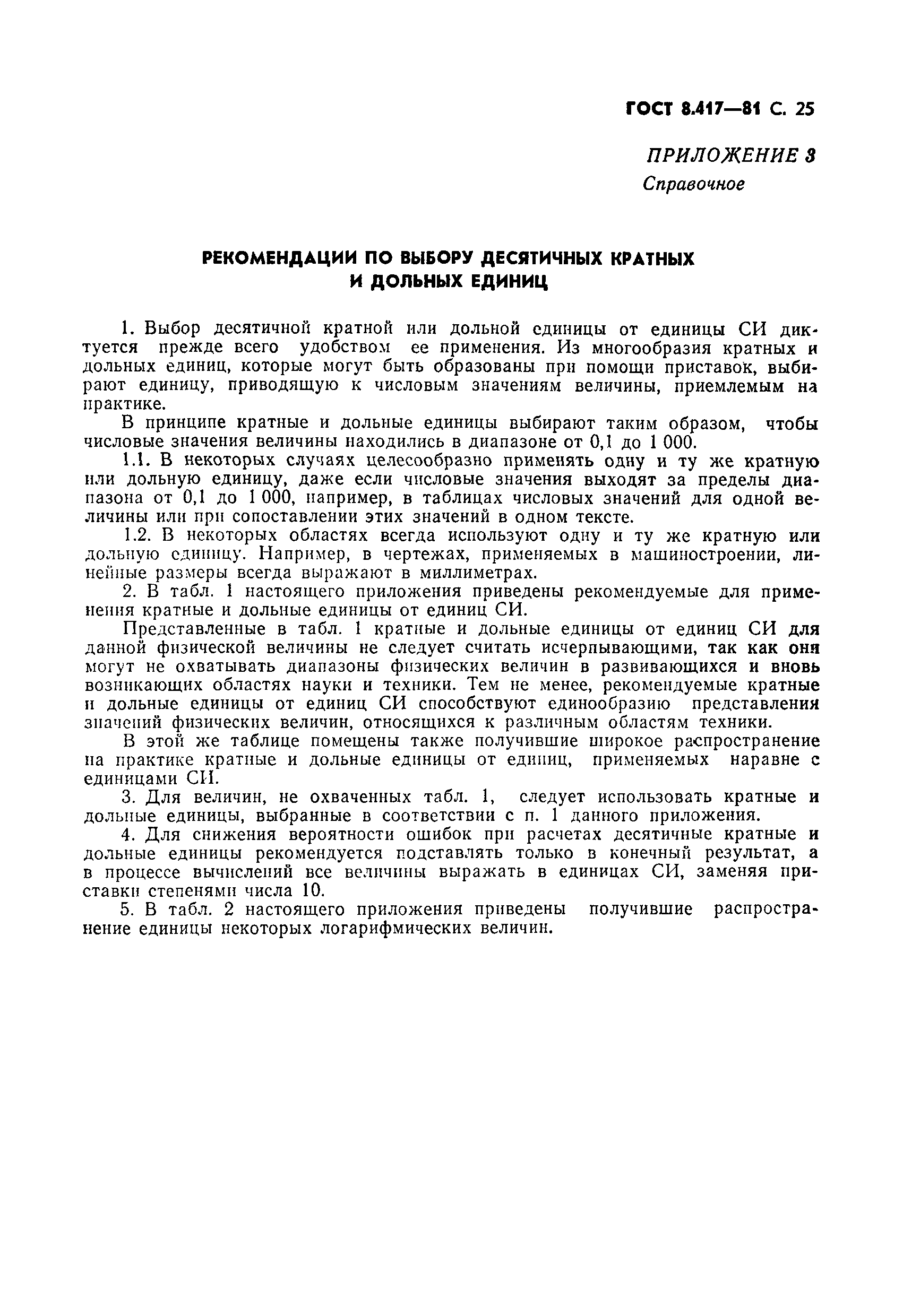 ГОСТ 8.417—81 С. 25

ПРИЛОЖЕНИЕ 3
Справочное

РЕКОМЕНДАЦИИ ПО ВЫБОРУ ДЕСЯТИЧНЫХ КРАТНЫХ И ДОЛЬНЫХ ЕДИНИЦ

1. Выбор десятичной кратной или дольной единицы от единицы СИ диктуется прежде всего удобством ее применения. Из многообразия кратных и дольных единиц, которые могут быть образованы при помощи приставок, выбирают единицу, приводящую к числовым значениям величины, приемлемым на практике.

В принципе кратные и дольные единицы выбирают таким образом, чтобы числовые значения величины находились в диапазоне от 0,1 до 1 000.

1.1. В некоторых случаях целесообразно применять одну и ту же кратную или дольную единицу, даже если числовые значения выходят за пределы диапазона от 0,1 до 1 000, например, в таблицах числовых значений для одной величины или при сопоставлении этих значений в одном тексте.

1.2. В некоторых областях всегда используют одну и ту же кратную или дольную единицу. Например, в чертежах, применяемых в машиностроении, линейные размеры всегда выражают в миллиметрах.

2. В табл. 1 настоящего приложения приведены рекомендуемые для применения кратные и дольные единицы от единиц СИ.

Представленные в табл. 1 кратные и дольные единицы от единиц СИ для данной физической величины не следует считать исчерпывающими, так как они могут не охватывать диапазоны физических величин в развивающихся и вновь возникающих областях науки и техники. Тем не менее, рекомендуемые кратные и дольные единицы от единиц СИ способствуют единообразию представления значений физических величин, относящихся к различным областям техники.

В этой же таблице помещены также получившие широкое распространение на практике кратные и дольные единицы от единиц, применяемых наравне с единицами СИ.

3. Для величин, не охваченных табл. 1, следует использовать кратные и дольные единицы, выбранные в соответствии с п. 1 данного приложения.

4. Для снижения вероятности ошибок при расчетах десятичные кратные и дольные единицы рекомендуется подставлять только в конечный результат, а в процессе вычислений все величины выражать в единицах СИ, заменяя приставки степенями числа 10.

5. В табл. 2 настоящего приложения приведены получившие распространение единицы некоторых логарифмических величин.